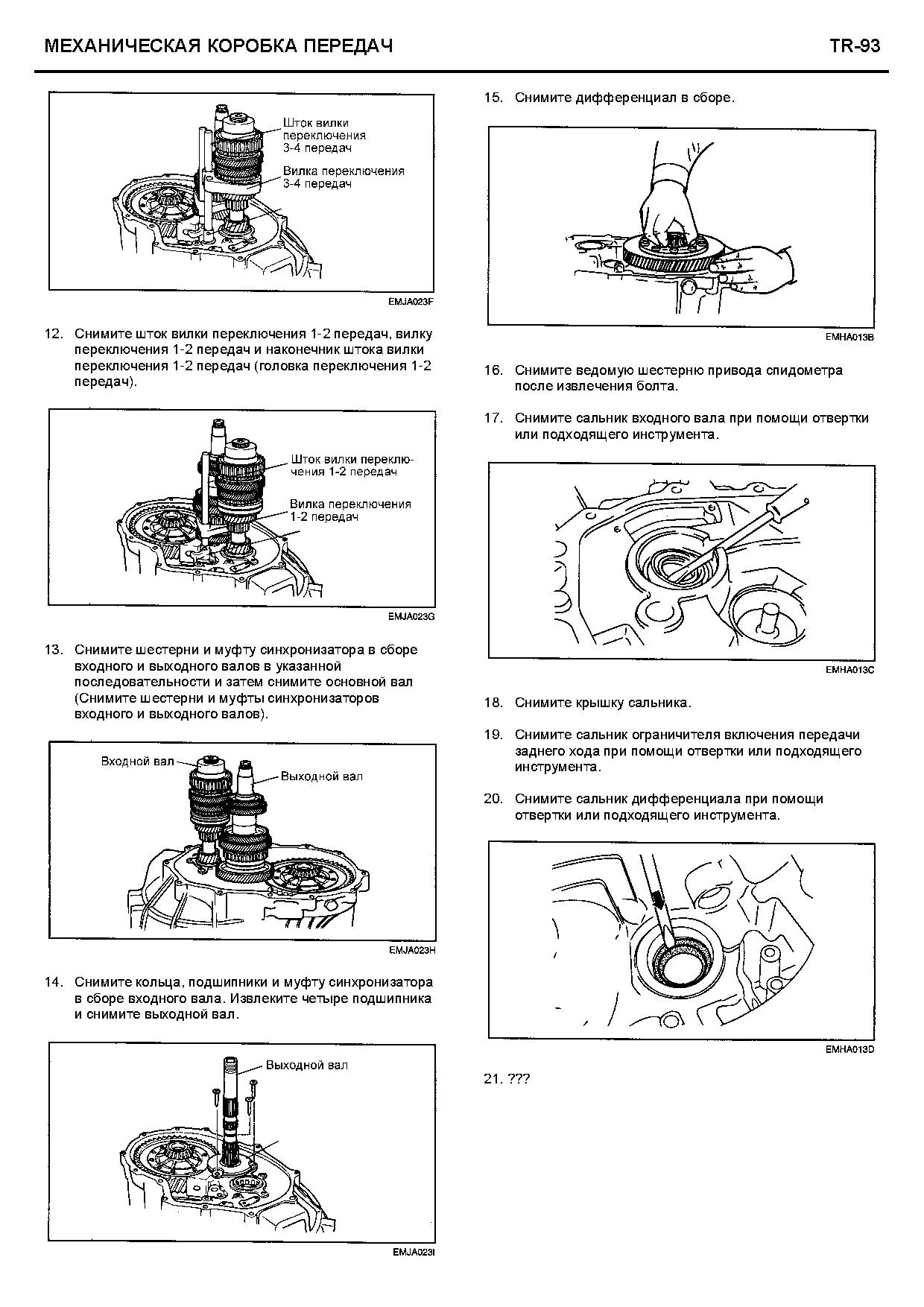 МЕХАНИЧЕСКАЯ КОРОБКА ПЕРЕДАЧ

TR-93

Шток вилки переключения 3-4 передач

Вилка переключения 3-4 передач

EMJA023F

12. Снимите шток вилки переключения 1-2 передач, вилку переключения 1-2 передач и наконечник штока вилки переключения 1-2 передач (головка переключения 1-2 передач).

Шток вилки переключения 1-2 передач

Вилка переключения 1-2 передач

EMJA023G

13. Снимите шестерни и муфту синхронизатора в сборе входного и выходного валов в указанной последовательности и затем снимите основной вал (Снимите шестерни и муфты синхронизаторов входного и выходного валов).

Входной вал

Выходной вал

EMJA023H

14. Снимите кольца, подшипники и муфту синхронизатора в сборе входного вала. Извлеките четыре подшипника и снимите выходной вал.

Выходной вал

EMJA023I

15. Снимите дифференциал в сборе.

EMHA013B

16. Снимите ведомую шестерню привода спидометра после извлечения болта.

17. Снимите сальник входного вала при помощи отвертки или подходящего инструмента.

EMHA013C

18. Снимите крышку сальника.

19. Снимите сальник ограничителя включения передачи заднего хода при помощи отвертки или подходящего инструмента.

20. Снимите сальник дифференциала при помощи отвертки или подходящего инструмента.

EMHA013D

21. ???